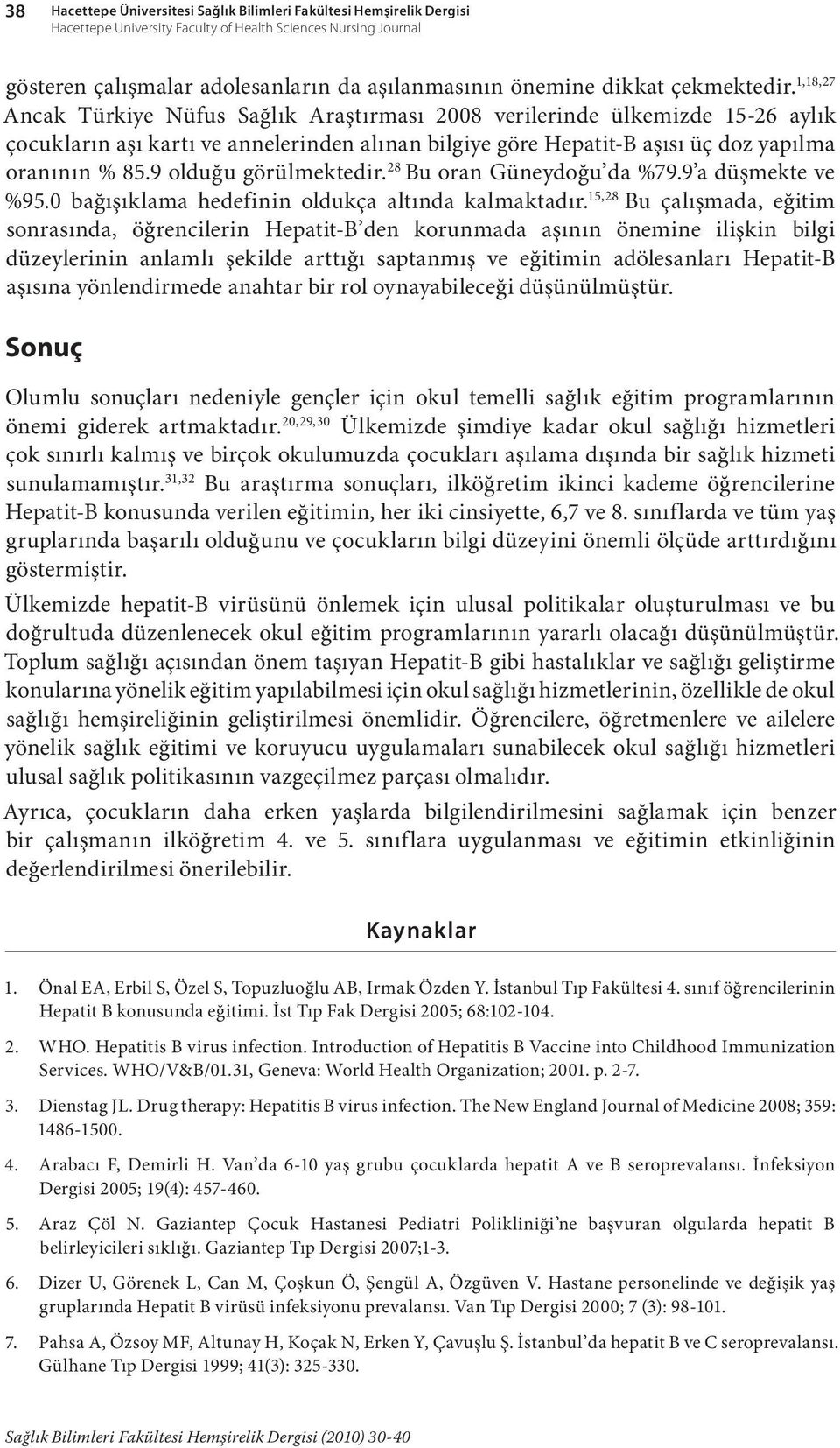 38 Hacettepe Üniversitesi Sağlık Bilimleri Fakültesi Hemşirelik Dergisi
Hacettepe University Faculty of Health Sciences Nursing Journal

gösteren çalışmalar adolesanların da aşılanmasının önemine dikkat çekmektedir.$^{1,18,27}$ Ancak Türkiye Nüfus Sağlık Araştırması 2008 verilerinde ülkemizde 15-26 aylık çocukların aşı kartı ve annelerinden alınan bilgiye göre Hepatit-B aşısı üç doz yapılma oranının % 85.9 olduğu görülmektedir.$^{28}$ Bu oran Güneydoğu'da %79.9'a düşmekte ve %95.0 bağışıklama hedefinin oldukça altında kalmaktadır.$^{15,28}$ Bu çalışmada, eğitim sonrasında, öğrencilerin Hepatit-B'den korunmada aşının önemine ilişkin bilgi düzeylerinin anlamlı şekilde arttığı saptanmış ve eğitimin adölesanları Hepatit-B aşısına yönlendirmede anahtar bir rol oynayabileceği düşünülmüştür.

Sonuç

Olumlu sonuçları nedeniyle gençler için okul temelli sağlık eğitim programlarının önemi giderek artmaktadır.$^{20,29,30}$ Ülkemizde şimdiye kadar okul sağlığı hizmetleri çok sınırlı kalmış ve birçok okulumuzda çocukları aşılama dışında bir sağlık hizmeti sunulamamıştır.$^{31,32}$ Bu araştırma sonuçları, ilköğretim ikinci kademe öğrencilerine Hepatit-B konusunda verilen eğitimin, her iki cinsiyette, 6,7 ve 8. sınıflarda ve tüm yaş gruplarında başarılı olduğunu ve çocukların bilgi düzeyini önemli ölçüde arttırdığını göstermiştir.

Ülkemizde hepatit-B virüsünü önlemek için ulusal politikalar oluşturulması ve bu doğrultuda düzenlenecek okul eğitim programlarının yararlı olacağı düşünülmüştür. Toplum sağlığı açısından önem taşıyan Hepatit-B gibi hastalıklar ve sağlığı geliştirme konularına yönelik eğitim yapılabilmesi için okul sağlığı hizmetlerinin, özellikle de okul sağlığı hemşireliğinin geliştirilmesi önemlidir. Öğrencilere, öğretmenlere ve ailelere yönelik sağlık eğitimi ve koruyucu uygulamaları sunabilecek okul sağlığı hizmetleri ulusal sağlık politikasının vazgeçilmez parçası olmalıdır.

Ayrıca, çocukların daha erken yaşlarda bilgilendirilmesini sağlamak için benzer bir çalışmanın ilköğretim 4. ve 5. sınıflara uygulanması ve eğitimin etkinliğinin değerlendirilmesi önerilebilir.

Kaynaklar

1. Önal EA, Erbil S, Özel S, Topuzluoğlu AB, Irmak Özden Y. İstanbul Tıp Fakültesi 4. sınıf öğrencilerinin Hepatit B konusunda eğitimi. İst Tıp Fak Dergisi 2005; 68:102-104.

2. WHO. Hepatitis B virus infection. Introduction of Hepatitis B Vaccine into Childhood Immunization Services. WHO/V&B/01.31, Geneva: World Health Organization; 2001. p. 2-7.

3. Dienstag JL. Drug therapy: Hepatitis B virus infection. The New England Journal of Medicine 2008; 359: 1486-1500.

4. Arabacı F, Demirli H. Van'da 6-10 yaş grubu çocuklarda hepatit A ve B seroprevalansı. İnfeksiyon Dergisi 2005; 19(4): 457-460.

5. Araz Çöl N. Gaziantep Çocuk Hastanesi Pediatri Polikliniği'ne başvuran olgularda hepatit B belirleyicileri sıklığı. Gaziantep Tıp Dergisi 2007;1-3.

6. Dizer U, Görenek L, Can M, Çoşkun Ö, Şengül A, Özgüven V. Hastane personelinde ve değişik yaş gruplarında Hepatit B virüsü infeksiyonu prevalansı. Van Tıp Dergisi 2000; 7 (3): 98-101.

7. Pahsa A, Özsoy MF, Altunay H, Koçak N, Erken Y, Çavuşlu Ş. İstanbul'da hepatit B ve C seroprevalansı. Gülhane Tıp Dergisi 1999; 41(3): 325-330.

Sağlık Bilimleri Fakültesi Hemşirelik Dergisi (2010) 30-40